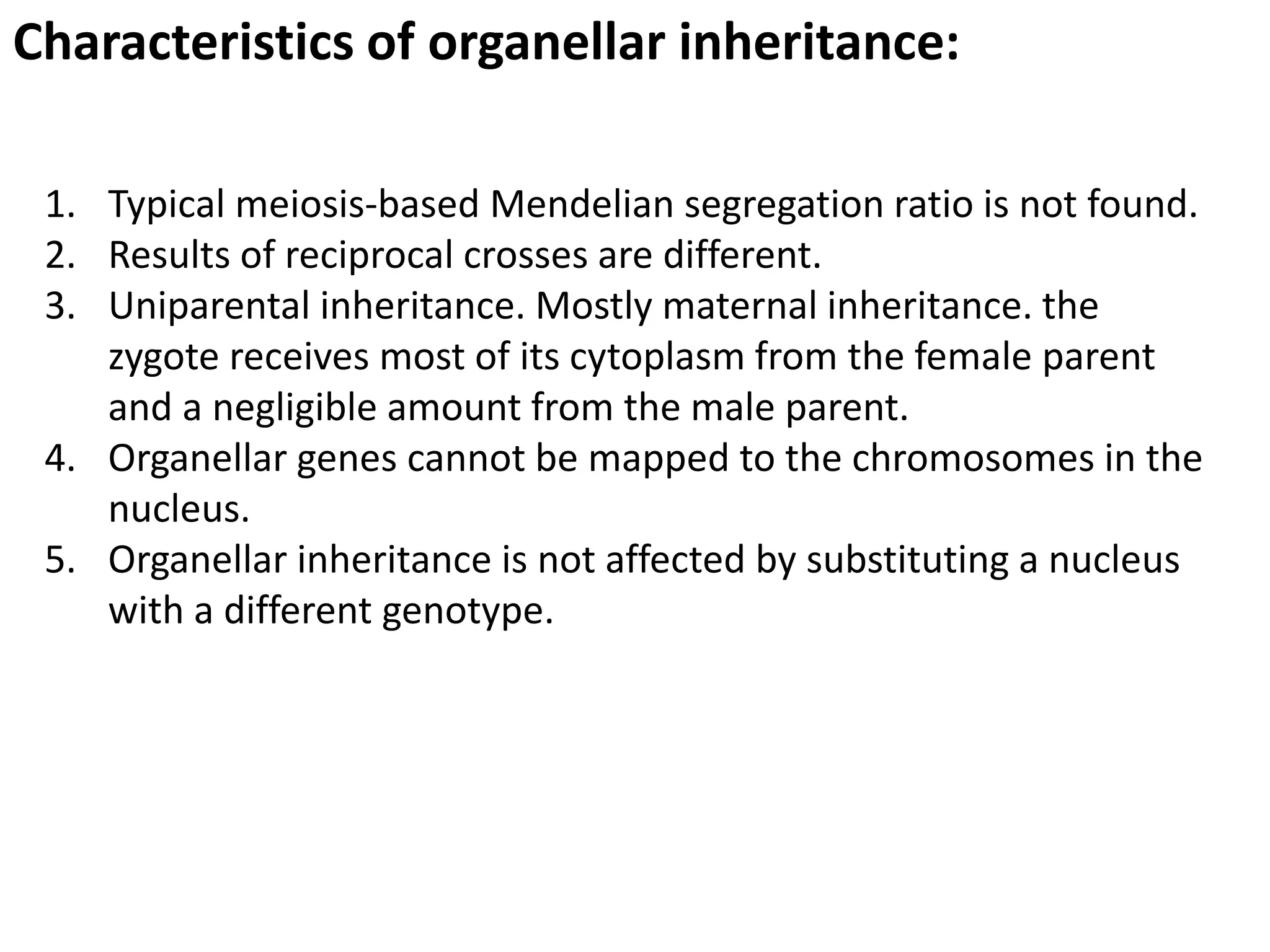 Characteristics of organellar inheritance:

1. Typical meiosis-based Mendelian segregation ratio is not found.
2. Results of reciprocal crosses are different.
3. Uniparental inheritance. Mostly maternal inheritance. the zygote receives most of its cytoplasm from the female parent and a negligible amount from the male parent.
4. Organellar genes cannot be mapped to the chromosomes in the nucleus.
5. Organellar inheritance is not affected by substituting a nucleus with a different genotype.